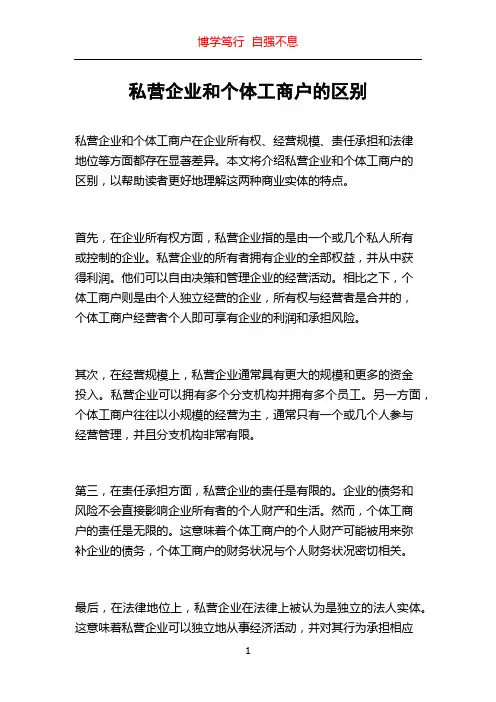 博学笃行 自强不息

私营企业和个体工商户的区别

私营企业和个体工商户在企业所有权、经营规模、责任承担和法律地位等方面都存在显著差异。本文将介绍私营企业和个体工商户的区别，以帮助读者更好地理解这两种商业实体的特点。

首先，在企业所有权方面，私营企业指的是由一个或几个私人所有或控制的企业。私营企业的所有者拥有企业的全部权益，并从中获得利润。他们可以自由决策和管理企业的经营活动。相比之下，个体工商户则是由个人独立经营的企业，所有权与经营者是合并的，个体工商户经营者个人即可享有企业的利润和承担风险。

其次，在经营规模上，私营企业通常具有更大的规模和更多的资金投入。私营企业可以拥有多个分支机构并拥有多个员工。另一方面，个体工商户往往以小规模的经营为主，通常只有一个或几个人参与经营管理，并且分支机构非常有限。

第三，在责任承担方面，私营企业的责任是有限的。企业的债务和风险不会直接影响企业所有者的个人财产和生活。然而，个体工商户的责任是无限的。这意味着个体工商户的个人财产可能被用来弥补企业的债务，个体工商户的财务状况与个人财务状况密切相关。

最后，在法律地位上，私营企业在法律上被认为是独立的法人实体。这意味着私营企业可以独立地从事经济活动，并对其行为承担相应

1